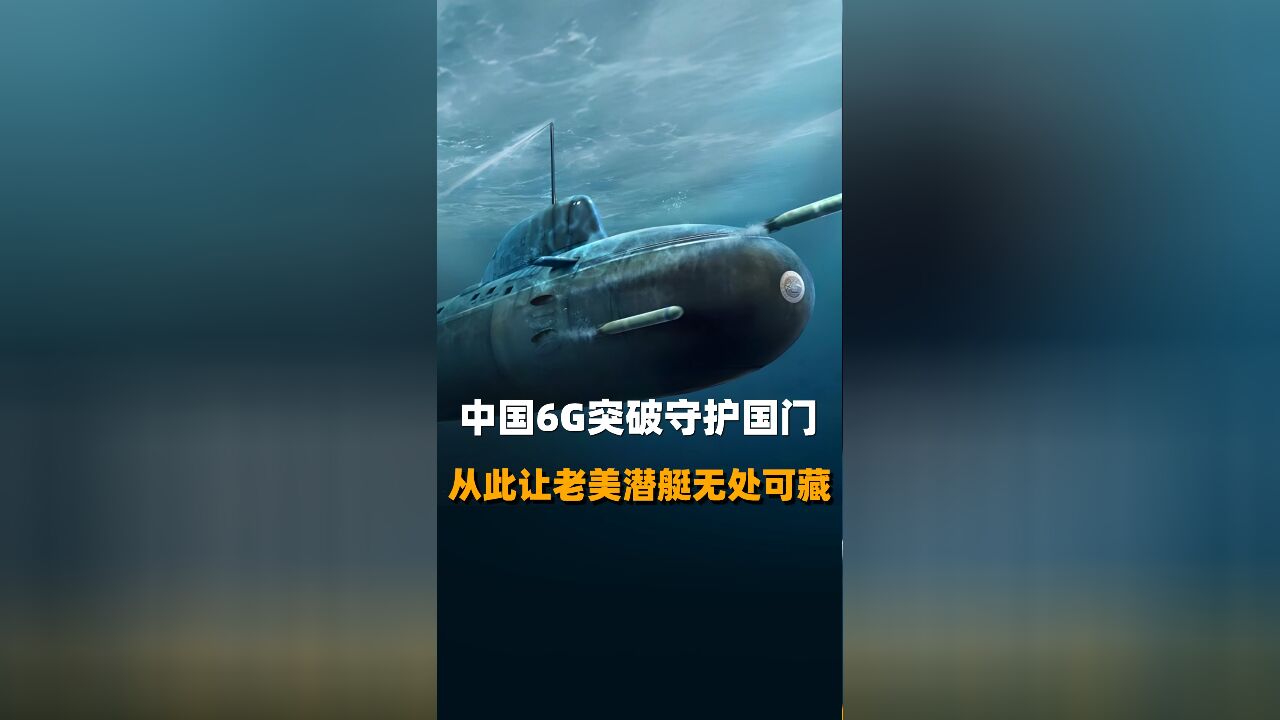 中国6G突破守护国门

从此让老美潜艇无处可藏